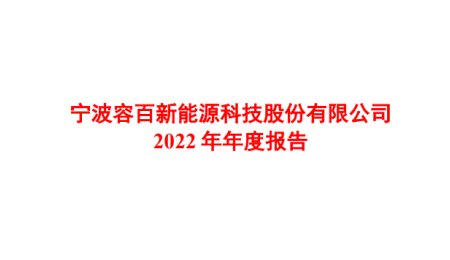 宁波容百新能源科技股份有限公司
2022 年年度报告